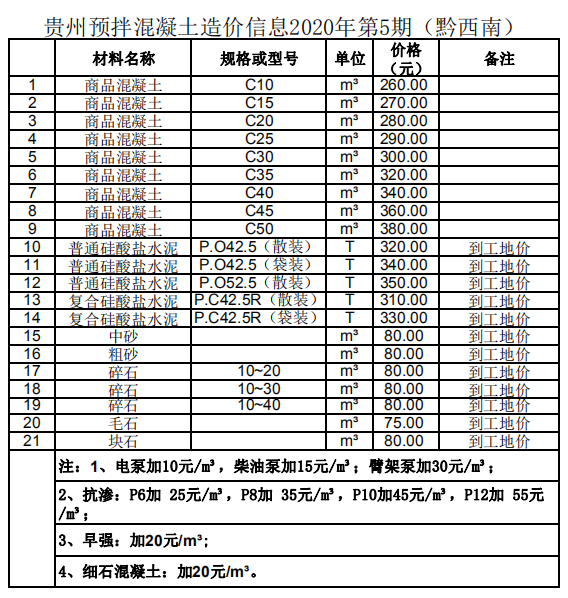 贵州预拌混凝土造价信息2020年第5期（黔西南）

| | 材料名称 | 规格或型号 | 单位 | 价格（元） | 备注 |
|---|---|---|---|---|---|
| 1 | 商品混凝土 | C10 | m³ | 260.00 | |
| 2 | 商品混凝土 | C15 | m³ | 270.00 | |
| 3 | 商品混凝土 | C20 | m³ | 280.00 | |
| 4 | 商品混凝土 | C25 | m³ | 290.00 | |
| 5 | 商品混凝土 | C30 | m³ | 300.00 | |
| 6 | 商品混凝土 | C35 | m³ | 320.00 | |
| 7 | 商品混凝土 | C40 | m³ | 340.00 | |
| 8 | 商品混凝土 | C45 | m³ | 360.00 | |
| 9 | 商品混凝土 | C50 | m³ | 380.00 | |
| 10 | 普通硅酸盐水泥 | P.O42.5（散装） | T | 320.00 | 到工地价 |
| 11 | 普通硅酸盐水泥 | P.O42.5（袋装） | T | 340.00 | 到工地价 |
| 12 | 普通硅酸盐水泥 | P.O52.5（散装） | T | 350.00 | 到工地价 |
| 13 | 复合硅酸盐水泥 | P.C42.5R（散装） | T | 310.00 | 到工地价 |
| 14 | 复合硅酸盐水泥 | P.C42.5R（袋装） | T | 330.00 | 到工地价 |
| 15 | 中砂 | | m³ | 80.00 | 到工地价 |
| 16 | 粗砂 | | m³ | 80.00 | 到工地价 |
| 17 | 碎石 | 10~20 | m³ | 80.00 | 到工地价 |
| 18 | 碎石 | 10~30 | m³ | 80.00 | 到工地价 |
| 19 | 碎石 | 10~40 | m³ | 80.00 | 到工地价 |
| 20 | 毛石 | | m³ | 75.00 | 到工地价 |
| 21 | 块石 | | m³ | 80.00 | 到工地价 |

注：1、电泵加10元/m³，柴油泵加15元/m³；臂架泵加30元/m³；

2、抗渗：P6加 25元/m³，P8加 35元/m³，P10加45元/m³，P12加 55元/m³；

3、早强：加20元/m³;

4、细石混凝土：加20元/m³。